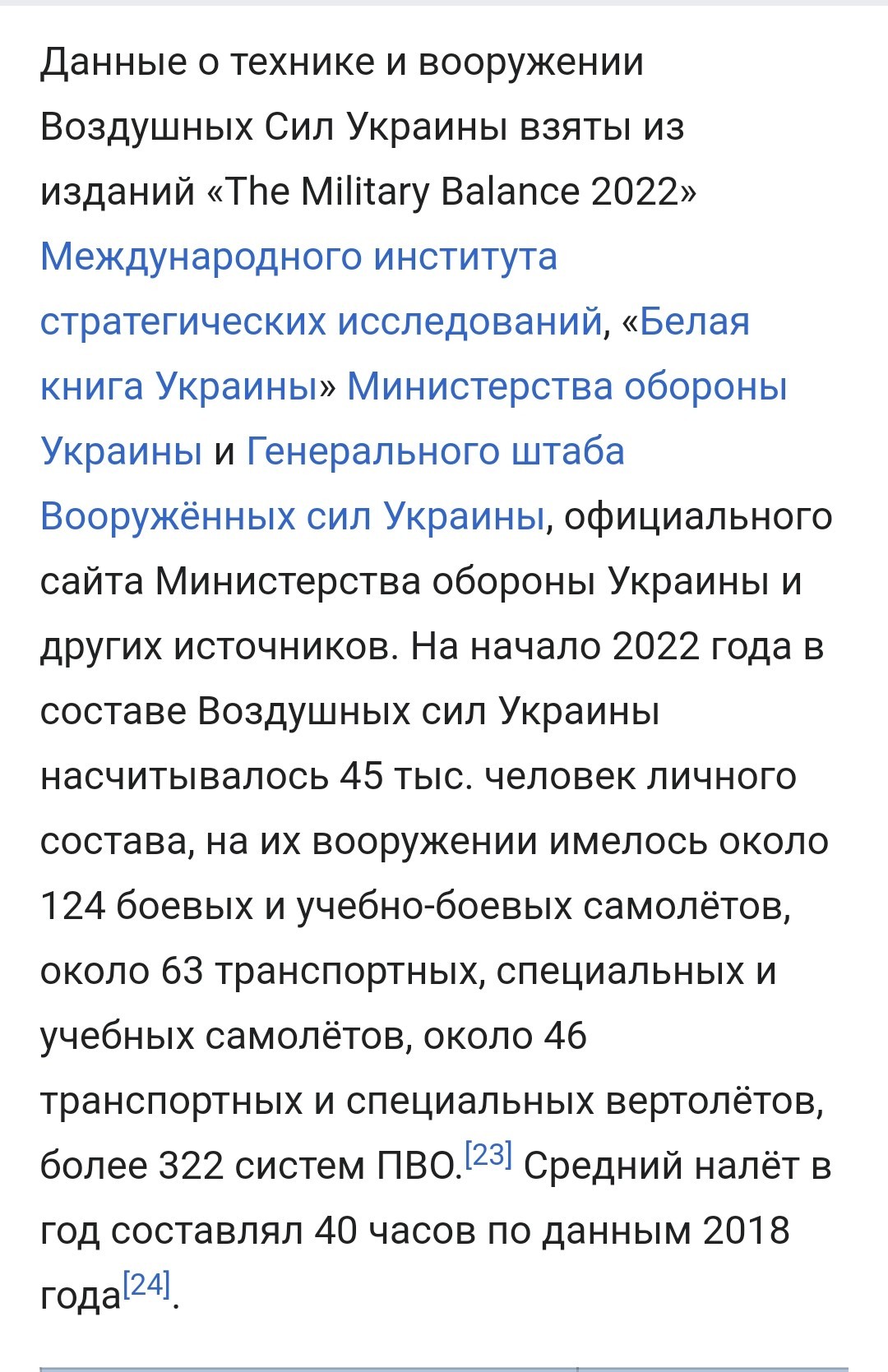 Данные о технике и вооружении Воздушных Сил Украины взяты из изданий «The Military Balance 2022» Международного института стратегических исследований, «Белая книга Украины» Министерства обороны Украины и Генерального штаба Вооружённых сил Украины, официального сайта Министерства обороны Украины и других источников. На начало 2022 года в составе Воздушных сил Украины насчитывалось 45 тыс. человек личного состава, на их вооружении имелось около 124 боевых и учебно-боевых самолётов, около 63 транспортных, специальных и учебных самолётов, около 46 транспортных и специальных вертолётов, более 322 систем ПВО.[23] Средний налёт в год составлял 40 часов по данным 2018 года[24].